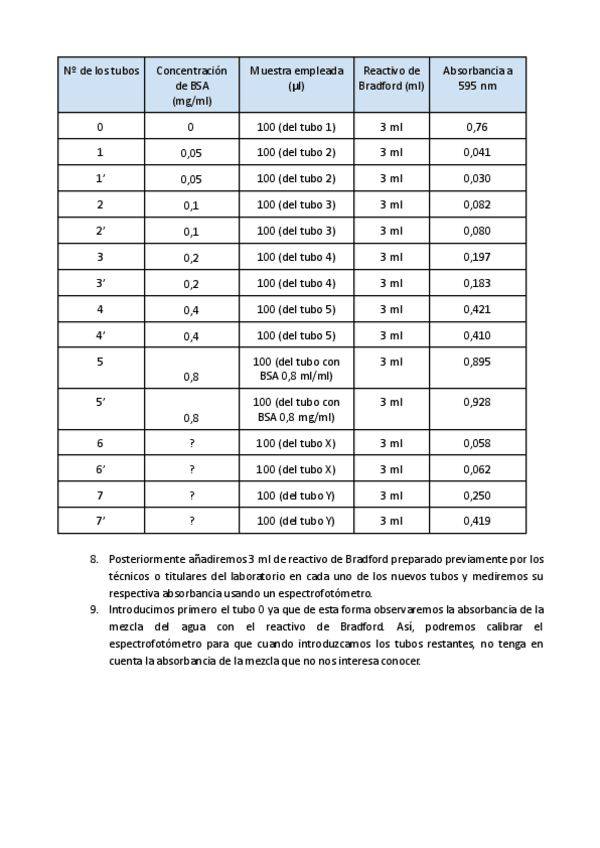 | Nº de los tubos | Concentración de BSA (mg/ml) | Muestra empleada (µl) | Reactivo de Bradford (ml) | Absorbancia a 595 nm |
|---|---|---|---|---|
| 0 | 0 | 100 (del tubo 1) | 3 ml | 0,76 |
| 1 | 0,05 | 100 (del tubo 2) | 3 ml | 0,041 |
| 1’ | 0,05 | 100 (del tubo 2) | 3 ml | 0,030 |
| 2 | 0,1 | 100 (del tubo 3) | 3 ml | 0,082 |
| 2’ | 0,1 | 100 (del tubo 3) | 3 ml | 0,080 |
| 3 | 0,2 | 100 (del tubo 4) | 3 ml | 0,197 |
| 3’ | 0,2 | 100 (del tubo 4) | 3 ml | 0,183 |
| 4 | 0,4 | 100 (del tubo 5) | 3 ml | 0,421 |
| 4’ | 0,4 | 100 (del tubo 5) | 3 ml | 0,410 |
| 5 | 0,8 | 100 (del tubo con BSA 0,8 ml/ml) | 3 ml | 0,895 |
| 5’ | 0,8 | 100 (del tubo con BSA 0,8 mg/ml) | 3 ml | 0,928 |
| 6 | ? | 100 (del tubo X) | 3 ml | 0,058 |
| 6’ | ? | 100 (del tubo X) | 3 ml | 0,062 |
| 7 | ? | 100 (del tubo Y) | 3 ml | 0,250 |
| 7’ | ? | 100 (del tubo Y) | 3 ml | 0,419 |

8. Posteriormente añadiremos 3 ml de reactivo de Bradford preparado previamente por los técnicos o titulares del laboratorio en cada uno de los nuevos tubos y mediremos su respectiva absorbancia usando un espectrofotómetro.
9. Introducimos primero el tubo 0 ya que de esta forma observaremos la absorbancia de la mezcla del agua con el reactivo de Bradford. Así, podremos calibrar el espectrofotómetro para que cuando introduzcamos los tubos restantes, no tenga en cuenta la absorbancia de la mezcla que no nos interesa conocer.